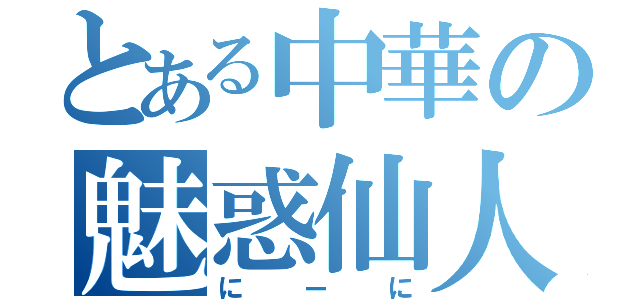 とある中華の
魅惑仙人
にーに